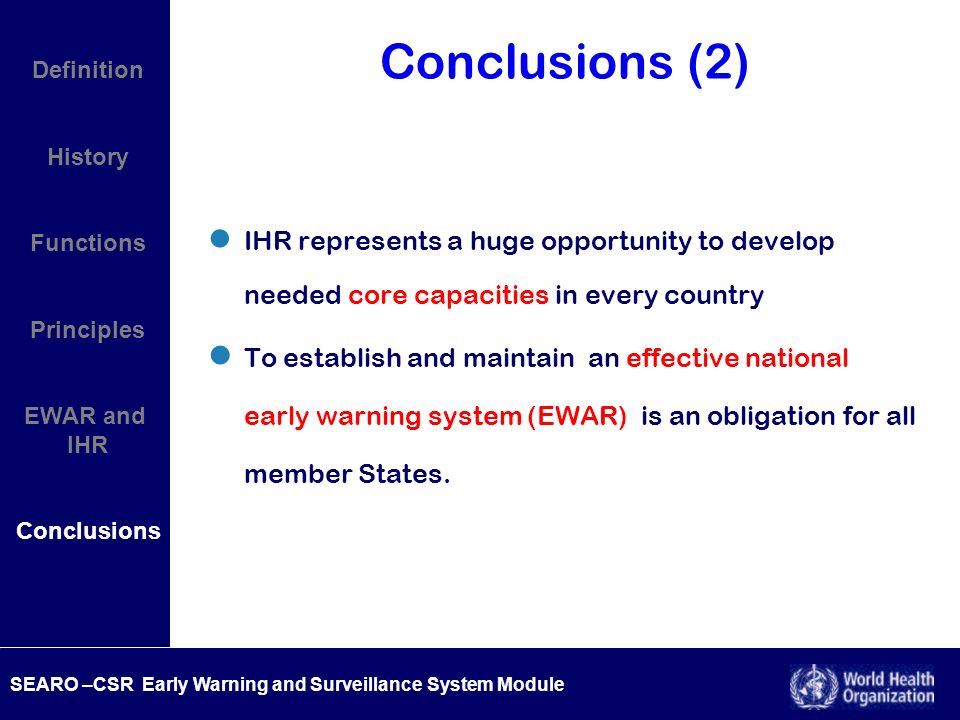 Definition

History

Functions

Principles

EWAR and IHR

Conclusions

Conclusions (2)

IHR represents a huge opportunity to develop needed core capacities in every country

To establish and maintain an effective national early warning system (EWAR) is an obligation for all member States.

SEARO –CSR Early Warning and Surveillance System Module

World Health Organization